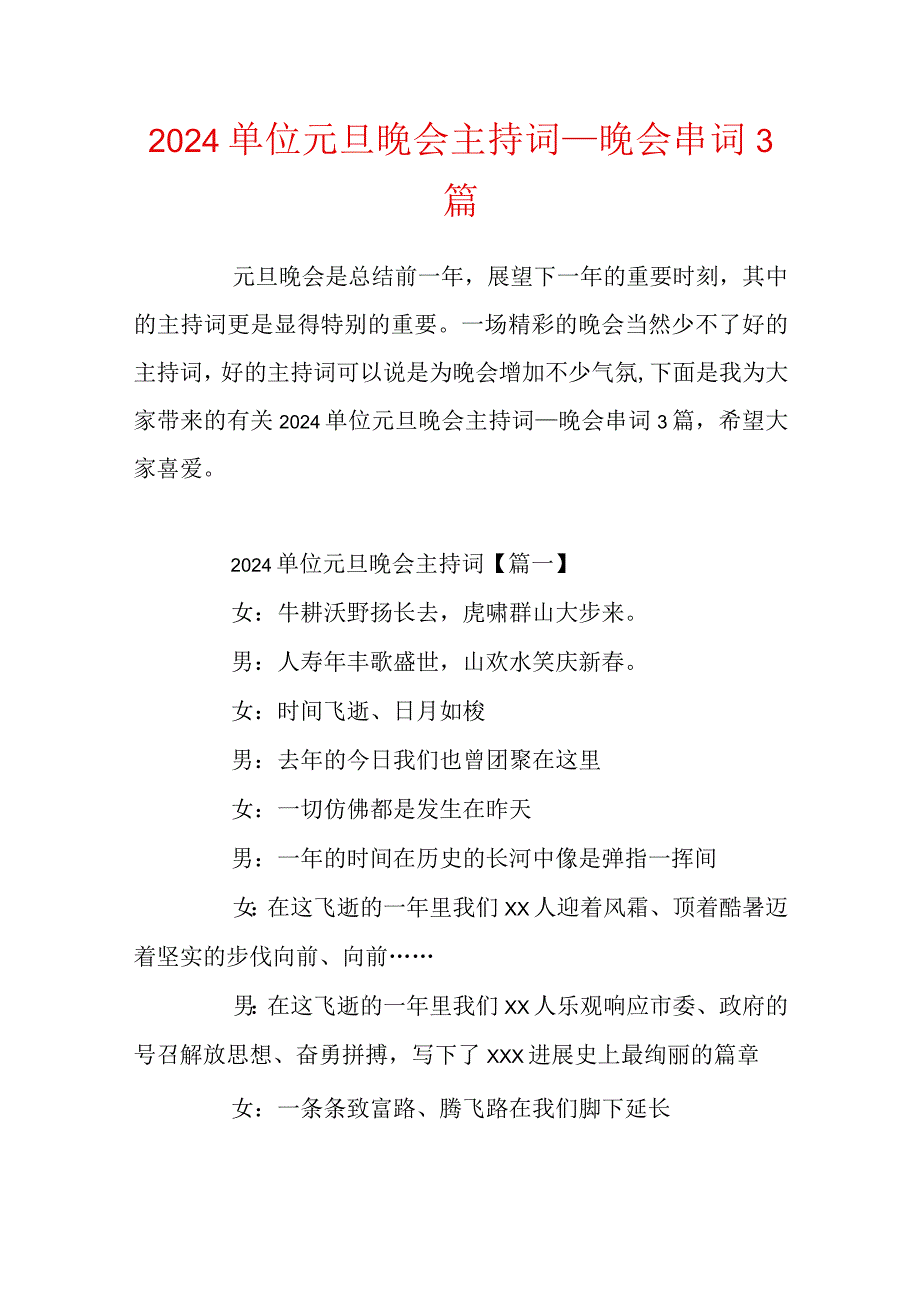 2024单位元旦晚会主持词—晚会串词3篇

元旦晚会是总结前一年，展望下一年的重要时刻，其中的主持词更是显得特别的重要。一场精彩的晚会当然少不了好的主持词，好的主持词可以说是为晚会增加不少气氛,下面是我为大家带来的有关2024单位元旦晚会主持词—晚会串词3篇，希望大家喜爱。

2024单位元旦晚会主持词【篇一】

女：牛耕沃野扬长去，虎啸群山大步来。

男：人寿年丰歌盛世，山欢水笑庆新春。

女：时间飞逝、日月如梭

男：去年的今日我们也曾团聚在这里

女：一切仿佛都是发生在昨天

男：一年的时间在历史的长河中像是弹指一挥间

女:在这飞逝的一年里我们xx人迎着风霜、顶着酷暑迈着坚实的步伐向前、向前……

男:在这飞逝的一年里我们xx人乐观响应市委、政府的号召解放思想、奋勇拼搏，写下了xxx进展史上最绚丽的篇章

女：一条条致富路、腾飞路在我们脚下延长